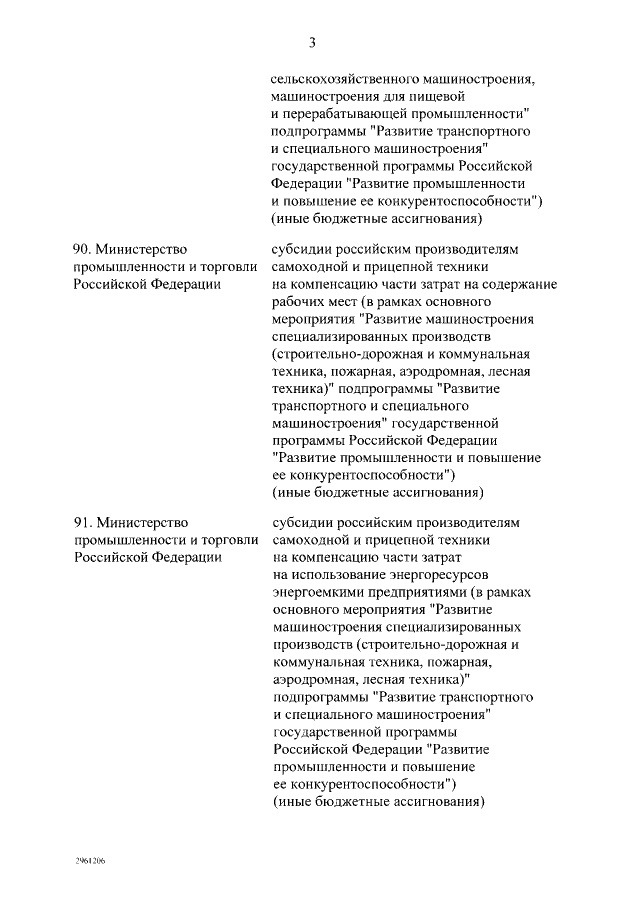 3

сельскохозяйственного машиностроения, машиностроения для пищевой и перерабатывающей промышленности" подпрограммы "Развитие транспортного и специального машиностроения" государственной программы Российской Федерации "Развитие промышленности и повышение ее конкурентоспособности") (иные бюджетные ассигнования)

90. Министерство промышленности и торговли Российской Федерации

субсидии российским производителям самоходной и прицепной техники на компенсацию части затрат на содержание рабочих мест (в рамках основного мероприятия "Развитие машиностроения специализированных производств (строительно-дорожная и коммунальная техника, пожарная, аэродромная, лесная техника)" подпрограммы "Развитие транспортного и специального машиностроения" государственной программы Российской Федерации "Развитие промышленности и повышение ее конкурентоспособности") (иные бюджетные ассигнования)

91. Министерство промышленности и торговли Российской Федерации

субсидии российским производителям самоходной и прицепной техники на компенсацию части затрат на использование энергоресурсов энергоемкими предприятиями (в рамках основного мероприятия "Развитие машиностроения специализированных производств (строительно-дорожная и коммунальная техника, пожарная, аэродромная, лесная техника)" подпрограммы "Развитие транспортного и специального машиностроения" государственной программы Российской Федерации "Развитие промышленности и повышение ее конкурентоспособности") (иные бюджетные ассигнования)

2961206